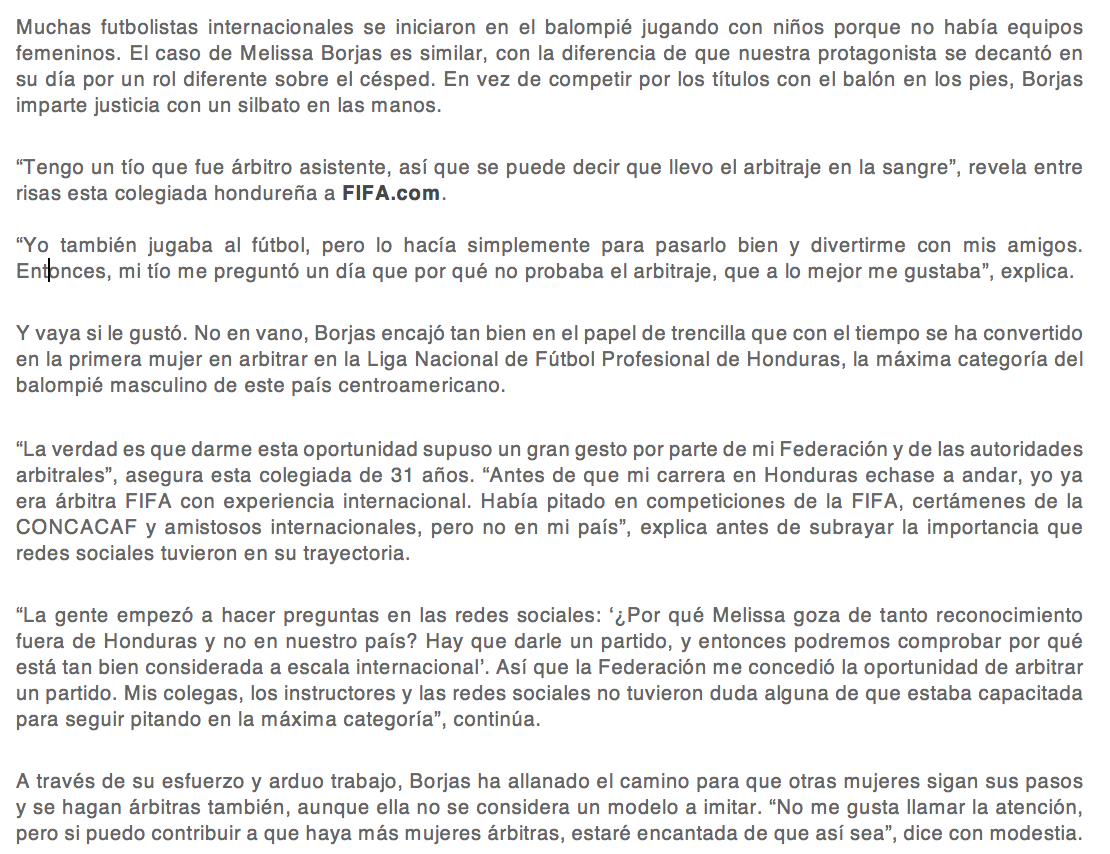 Muchas futbolistas internacionales se iniciaron en el balompié jugando con niños porque no había equipos femeninos. El caso de Melissa Borjas es similar, con la diferencia de que nuestra protagonista se decantó en su día por un rol diferente sobre el césped. En vez de competir por los títulos con el balón en los pies, Borjas imparte justicia con un silbato en las manos.

“Tengo un tío que fue árbitro asistente, así que se puede decir que llevo el arbitraje en la sangre”, revela entre risas esta colegiada hondureña a FIFA.com.

“Yo también jugaba al fútbol, pero lo hacía simplemente para pasarlo bien y divertirme con mis amigos. Entonces, mi tío me preguntó un día que por qué no probaba el arbitraje, que a lo mejor me gustaba”, explica.

Y vaya si le gustó. No en vano, Borjas encajó tan bien en el papel de trencilla que con el tiempo se ha convertido en la primera mujer en arbitrar en la Liga Nacional de Fútbol Profesional de Honduras, la máxima categoría del balompié masculino de este país centroamericano.

“La verdad es que darme esta oportunidad supuso un gran gesto por parte de mi Federación y de las autoridades arbitrales”, asegura esta colegiada de 31 años. “Antes de que mi carrera en Honduras echase a andar, yo ya era árbitra FIFA con experiencia internacional. Había pitado en competiciones de la FIFA, certámenes de la CONCACAF y amistosos internacionales, pero no en mi país”, explica antes de subrayar la importancia que redes sociales tuvieron en su trayectoria.

“La gente empezó a hacer preguntas en las redes sociales: ‘¿Por qué Melissa goza de tanto reconocimiento fuera de Honduras y no en nuestro país? Hay que darle un partido, y entonces podremos comprobar por qué está tan bien considerada a escala internacional’. Así que la Federación me concedió la oportunidad de arbitrar un partido. Mis colegas, los instructores y las redes sociales no tuvieron duda alguna de que estaba capacitada para seguir pitando en la máxima categoría”, continúa.

A través de su esfuerzo y arduo trabajo, Borjas ha allanado el camino para que otras mujeres sigan sus pasos y se hagan árbitras también, aunque ella no se considera un modelo a imitar. “No me gusta llamar la atención, pero si puedo contribuir a que haya más mujeres árbitras, estaré encantada de que así sea”, dice con modestia.